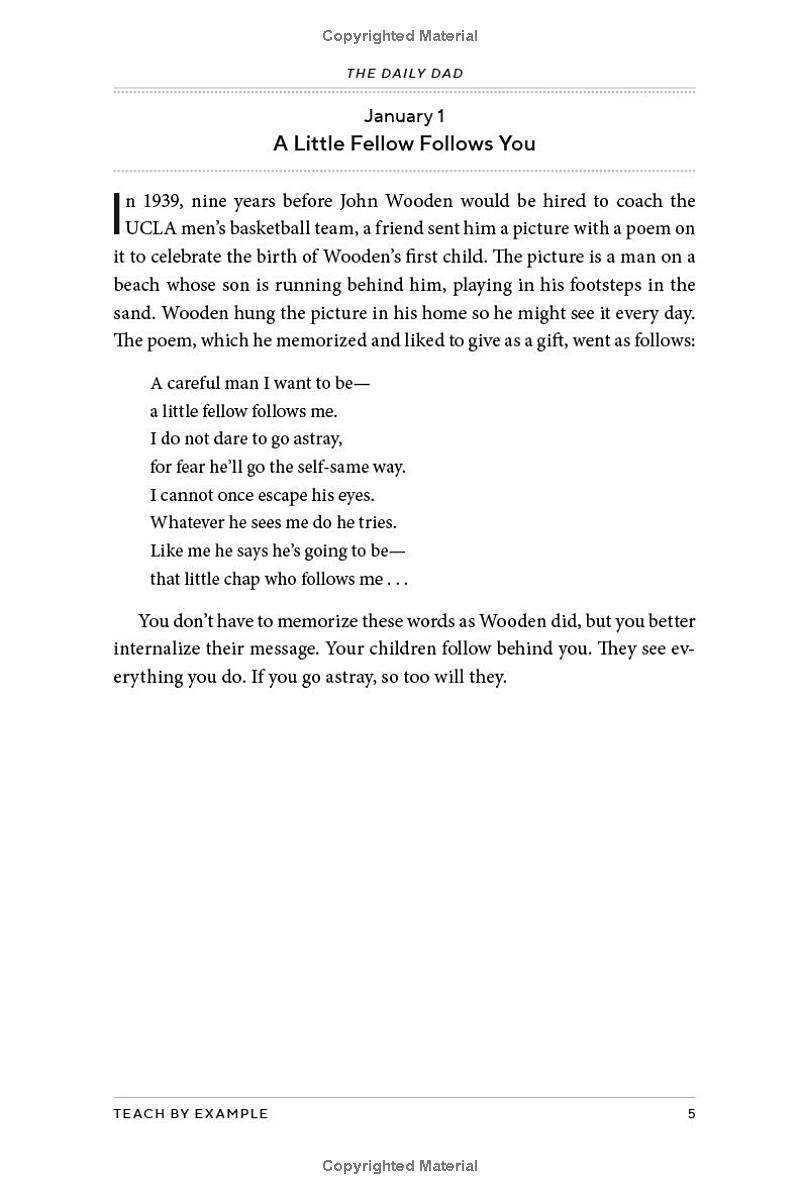 Copyrighted Material

THE DAILY DAD

January 1
A Little Fellow Follows You

In 1939, nine years before John Wooden would be hired to coach the UCLA men's basketball team, a friend sent him a picture with a poem on it to celebrate the birth of Wooden's first child. The picture is a man on a beach whose son is running behind him, playing in his footsteps in the sand. Wooden hung the picture in his home so he might see it every day. The poem, which he memorized and liked to give as a gift, went as follows:

A careful man I want to be—
a little fellow follows me.
I do not dare to go astray,
for fear he'll go the self-same way.
I cannot once escape his eyes.
Whatever he sees me do he tries.
Like me he says he's going to be—
that little chap who follows me . . .

You don't have to memorize these words as Wooden did, but you better internalize their message. Your children follow behind you. They see everything you do. If you go astray, so too will they.

TEACH BY EXAMPLE 5

Copyrighted Material